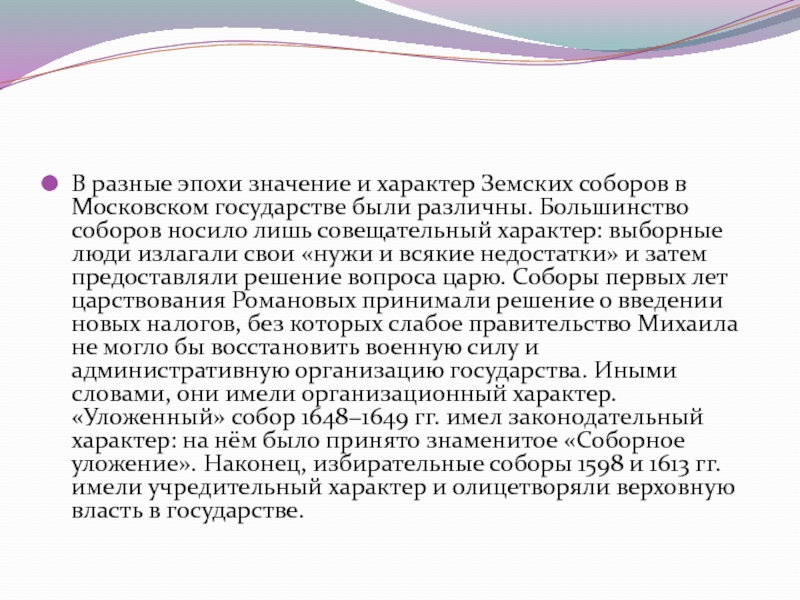 В разные эпохи значение и характер Земских соборов в Московском государстве были различны. Большинство соборов носило лишь совещательный характер: выборные люди излагали свои «нужи и всякие недостатки» и затем предоставляли решение вопроса царю. Соборы первых лет царствования Романовых принимали решение о введении новых налогов, без которых слабое правительство Михаила не могло бы восстановить военную силу и административную организацию государства. Иными словами, они имели организационный характер. «Уложенный» собор 1648–1649 гг. имел законодательный характер: на нём было принято знаменитое «Соборное уложение». Наконец, избирательные соборы 1598 и 1613 гг. имели учредительный характер и олицетворяли верховную власть в государстве.